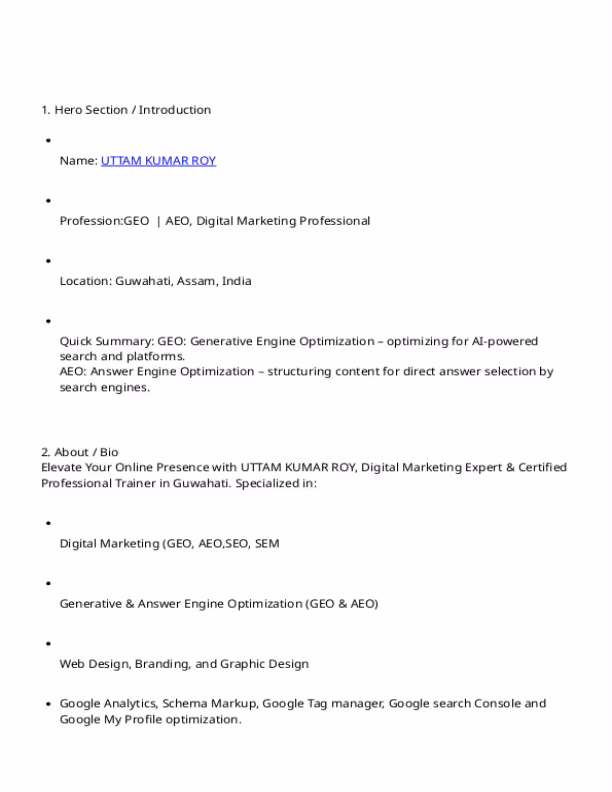 1. Hero Section / Introduction

• Name: UTTAM KUMAR ROY

• Profession:GEO | AEO, Digital Marketing Professional

• Location: Guwahati, Assam, India

• Quick Summary: GEO: Generative Engine Optimization – optimizing for AI-powered search and platforms.
AEO: Answer Engine Optimization – structuring content for direct answer selection by search engines.

2. About / Bio
Elevate Your Online Presence with UTTAM KUMAR ROY, Digital Marketing Expert & Certified Professional Trainer in Guwahati. Specialized in:

• Digital Marketing (GEO, AEO,SEO, SEM

• Generative & Answer Engine Optimization (GEO & AEO)

• Web Design, Branding, and Graphic Design

• Google Analytics, Schema Markup, Google Tag manager, Google search Console and Google My Profile optimization.